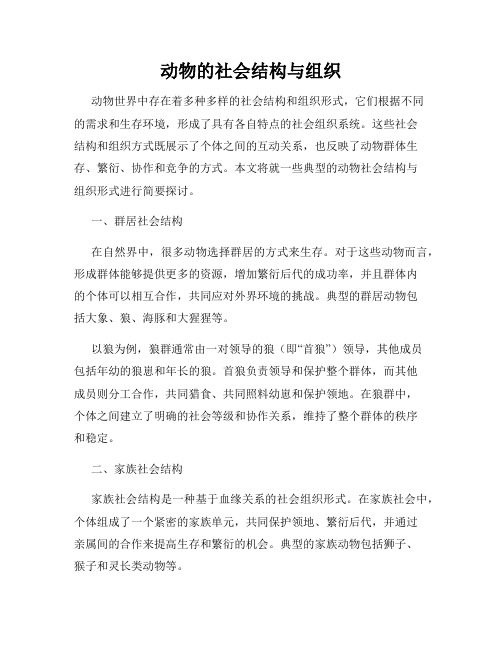 动物的社会结构与组织

动物世界中存在着多种多样的社会结构和组织形式，它们根据不同的需求和生存环境，形成了具有各自特点的社会组织系统。这些社会结构和组织方式既展示了个体之间的互动关系，也反映了动物群体生存、繁衍、协作和竞争的方式。本文将就一些典型的动物社会结构与组织形式进行简要探讨。

一、群居社会结构

在自然界中，很多动物选择群居的方式来生存。对于这些动物而言，形成群体能够提供更多的资源，增加繁衍后代的成功率，并且群体内的个体可以相互合作，共同应对外界环境的挑战。典型的群居动物包括大象、狼、海豚和大猩猩等。

以狼为例，狼群通常由一对领导的狼（即“首狼”）领导，其他成员包括年幼的狼崽和年长的狼。首狼负责领导和保护整个群体，而其他成员则分工合作，共同猎食、共同照料幼崽和保护领地。在狼群中，个体之间建立了明确的社会等级和协作关系，维持了整个群体的秩序和稳定。

二、家族社会结构

家族社会结构是一种基于血缘关系的社会组织形式。在家族社会中，个体组成了一个紧密的家族单元，共同保护领地、繁衍后代，并通过亲属间的合作来提高生存和繁衍的机会。典型的家族动物包括狮子、猴子和灵长类动物等。